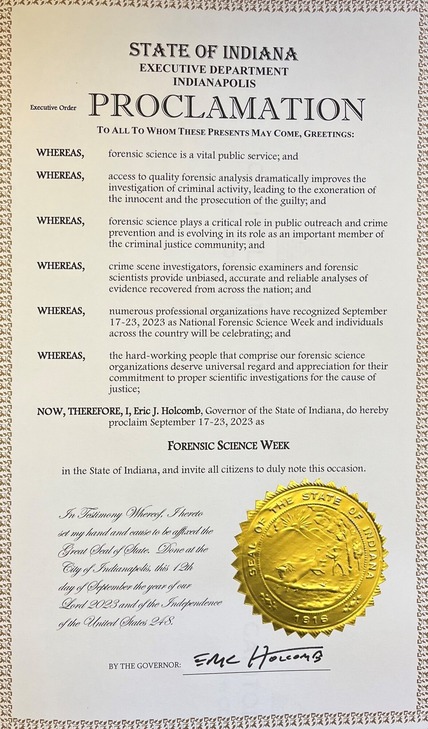 STATE OF INDIANA
EXECUTIVE DEPARTMENT
INDIANAPOLIS

Executive Order PROCLAMATION

TO ALL TO WHOM THESE PRESENTS MAY COME, GREETINGS:

WHEREAS, forensic science is a vital public service; and

WHEREAS, access to quality forensic analysis dramatically improves the investigation of criminal activity, leading to the exoneration of the innocent and the prosecution of the guilty; and

WHEREAS, forensic science plays a critical role in public outreach and crime prevention and is evolving in its role as an important member of the criminal justice community; and

WHEREAS, crime scene investigators, forensic examiners and forensic scientists provide unbiased, accurate and reliable analyses of evidence recovered from across the nation; and

WHEREAS, numerous professional organizations have recognized September 17-23, 2023 as National Forensic Science Week and individuals across the country will be celebrating; and

WHEREAS, the hard-working people that comprise our forensic science organizations deserve universal regard and appreciation for their commitment to proper scientific investigations for the cause of justice;

NOW, THEREFORE, I, Eric J. Holcomb, Governor of the State of Indiana, do hereby proclaim September 17-23, 2023 as

FORENSIC SCIENCE WEEK

in the State of Indiana, and invite all citizens to duly note this occasion.

In Testimony Whereof, I hereto set my hand and cause to be affixed the Great Seal of State. Done at the City of Indianapolis, this 12th day of September the year of our Lord 2023 and of the Independence of the United States 248.

SEAL OF THE STATE OF INDIANA
1816

BY THE GOVERNOR: Eric Holcomb